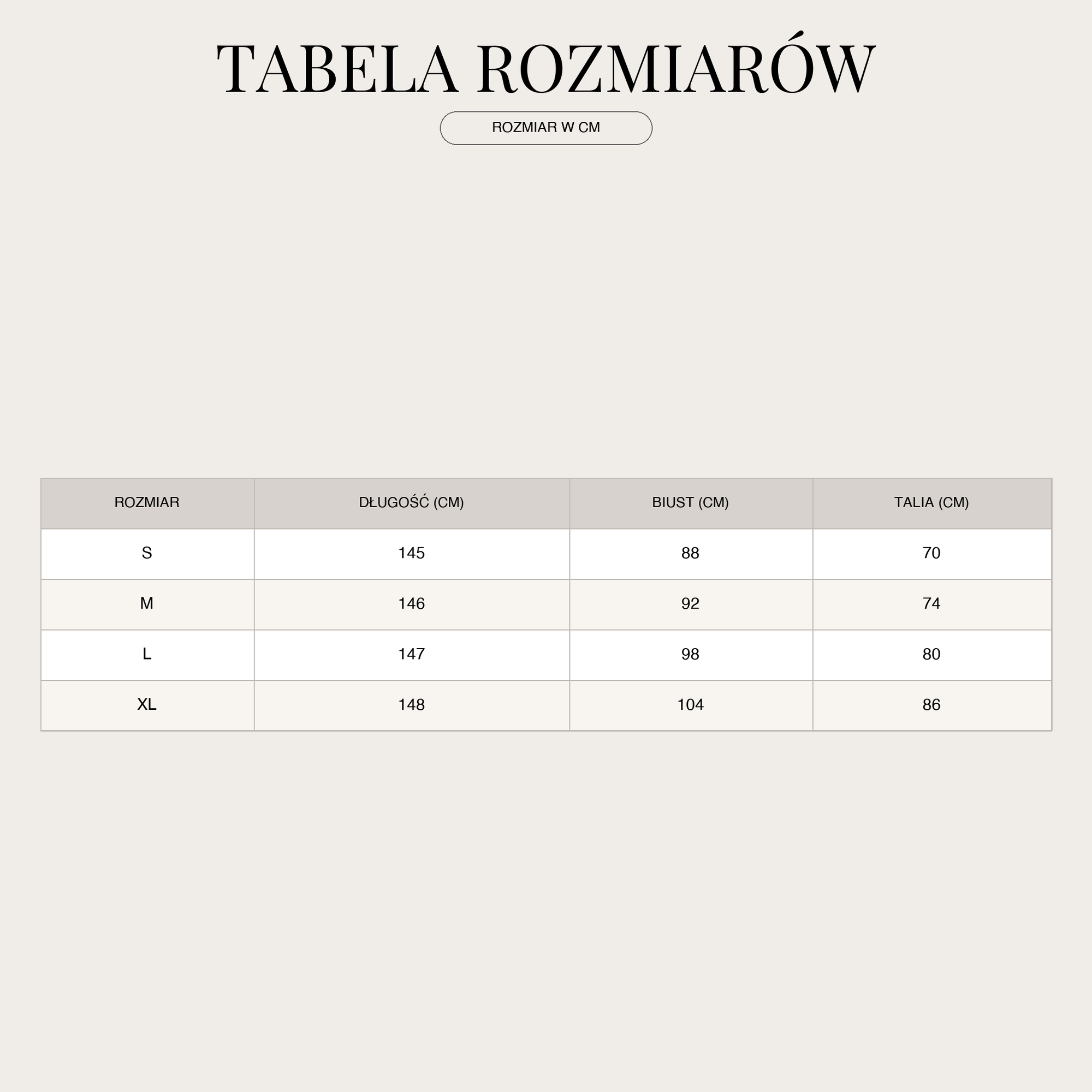 TABELA ROZMIARÓW

ROZMIAR W CM

| ROZMIAR | DŁUGOŚĆ (CM) | BIUST (CM) | TALIA (CM) |
|---|---|---|---|
| S | 145 | 88 | 70 |
| M | 146 | 92 | 74 |
| L | 147 | 98 | 80 |
| XL | 148 | 104 | 86 |